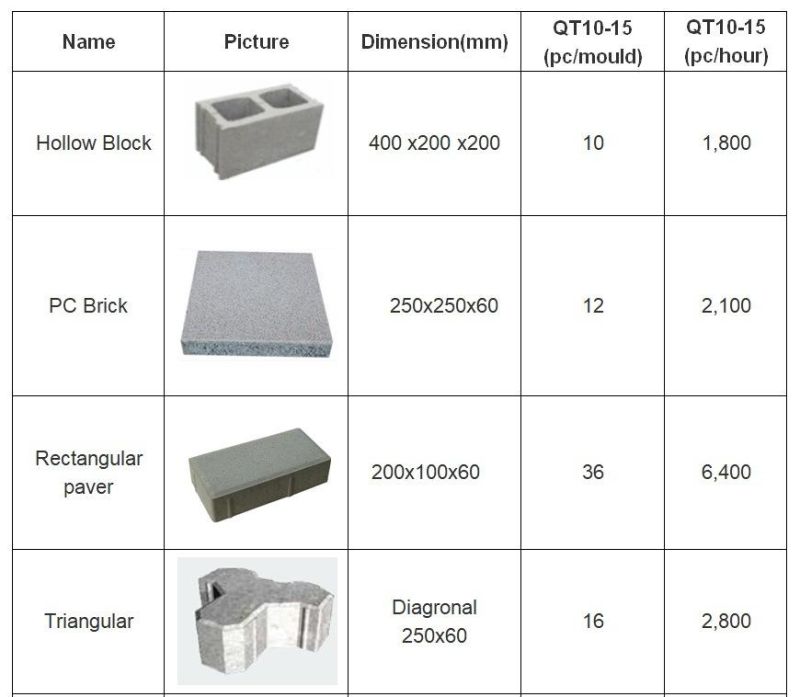 | Name | Picture | Dimension(mm) | QT10-15 (pc/mould) | QT10-15 (pc/hour) |
|---|---|---|---|---|
| Hollow Block | | 400 x200 x200 | 10 | 1,800 |
| PC Brick | | 250x250x60 | 12 | 2,100 |
| Rectangular paver | | 200x100x60 | 36 | 6,400 |
| Triangular | | Diagronal 250x60 | 16 | 2,800 |